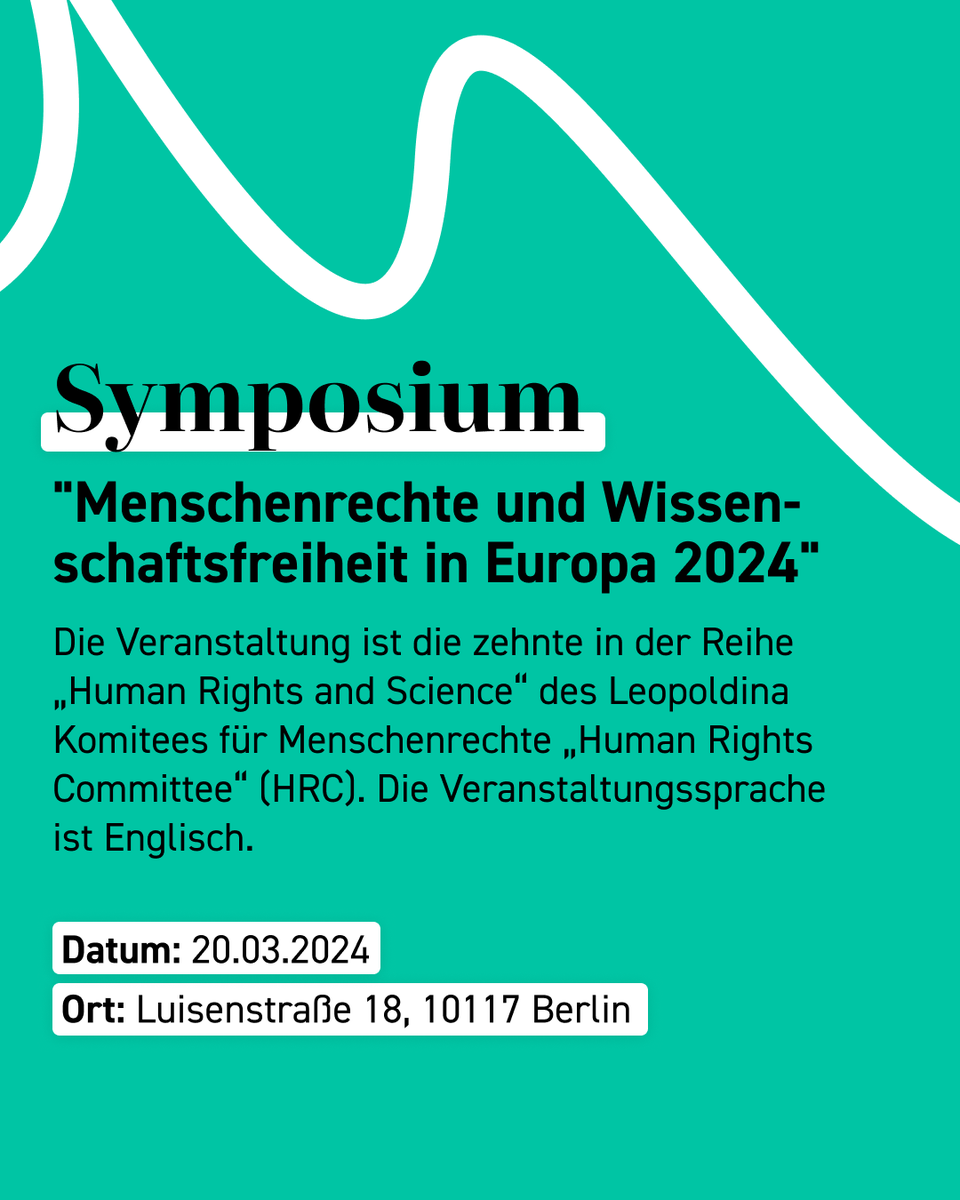 Symposium

"Menschenrechte und Wissenschaftsfreiheit in Europa 2024"

Die Veranstaltung ist die zehnte in der Reihe „Human Rights and Science“ des Leopoldina Komitees für Menschenrechte „Human Rights Committee“ (HRC). Die Veranstaltungssprache ist Englisch.

Datum: 20.03.2024

Ort: Luisenstraße 18, 10117 Berlin